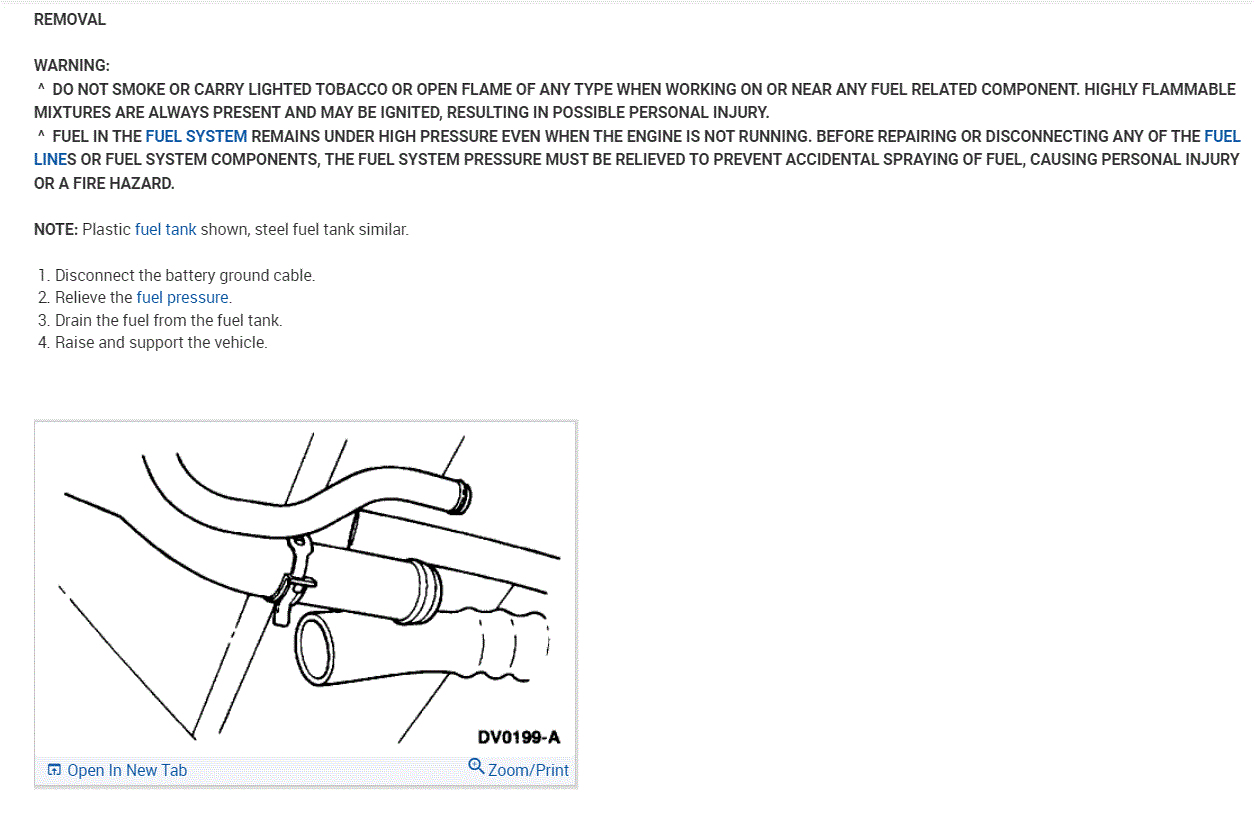 REMOVAL

WARNING:
^ DO NOT SMOKE OR CARRY LIGHTED TOBACCO OR OPEN FLAME OF ANY TYPE WHEN WORKING ON OR NEAR ANY FUEL RELATED COMPONENT. HIGHLY FLAMMABLE MIXTURES ARE ALWAYS PRESENT AND MAY BE IGNITED, RESULTING IN POSSIBLE PERSONAL INJURY.
^ FUEL IN THE FUEL SYSTEM REMAINS UNDER HIGH PRESSURE EVEN WHEN THE ENGINE IS NOT RUNNING. BEFORE REPAIRING OR DISCONNECTING ANY OF THE FUEL LINES OR FUEL SYSTEM COMPONENTS, THE FUEL SYSTEM PRESSURE MUST BE RELIEVED TO PREVENT ACCIDENTAL SPRAYING OF FUEL, CAUSING PERSONAL INJURY OR A FIRE HAZARD.

NOTE: Plastic fuel tank shown, steel fuel tank similar.

1. Disconnect the battery ground cable.
2. Relieve the fuel pressure.
3. Drain the fuel from the fuel tank.
4. Raise and support the vehicle.

DV0199-A

Open In New Tab
Zoom/Print